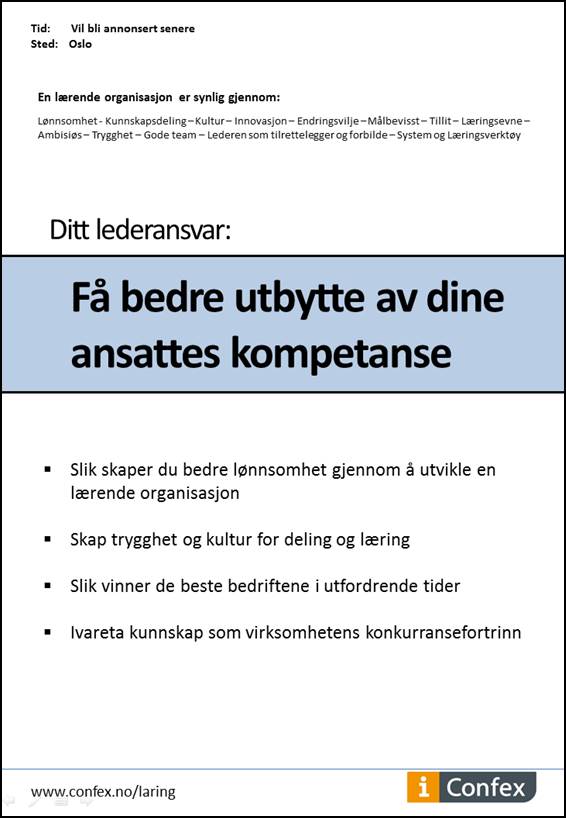 Tid: Vil bli annonsert senere
Sted: Oslo

En lærende organisasjon er synlig gjennom:

Lønnsomhet - Kunnskapsdeling – Kultur – Innovasjon – Endringsvilje – Målbevisst – Tillit – Læringsevne – Ambisiøs – Trygghet – Gode team – Lederen som tilrettelegger og forbilde – System og Læringsverktøy

Ditt lederansvar:

Få bedre utbytte av dine ansattes kompetanse

▪ Slik skaper du bedre lønnsomhet gjennom å utvikle en lærende organisasjon

▪ Skap trygghet og kultur for deling og læring

▪ Slik vinner de beste bedriftene i utfordrende tider

▪ Ivareta kunnskap som virksomhetens konkurransefortrinn

www.confex.no/laring

i Confex